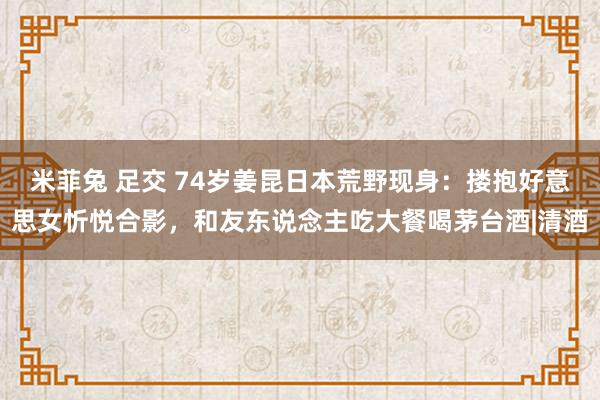 米菲兔 足交 74岁姜昆日本荒野现身：搂抱好意思女忻悦合影，和友东说念主吃大餐喝茅台酒|清酒